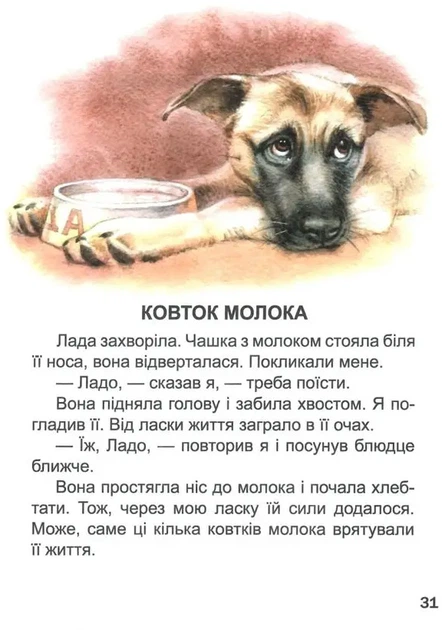 ДА

КОВТОК МОЛОКА

Лада захворіла. Чашка з молоком стояла біля її носа, вона відверталася. Покликали мене.

— Ладо, — сказав я, — треба поїсти.

Вона підняла голову і забила хвостом. Я погладив її. Від ласки життя заграло в її очах.

— Їж, Ладо, — повторив я і посунув блюдце ближче.

Вона простягла ніс до молока і почала хлебтати. Тож, через мою ласку їй сили додалося. Може, саме ці кілька ковтків молока врятували її життя.

31